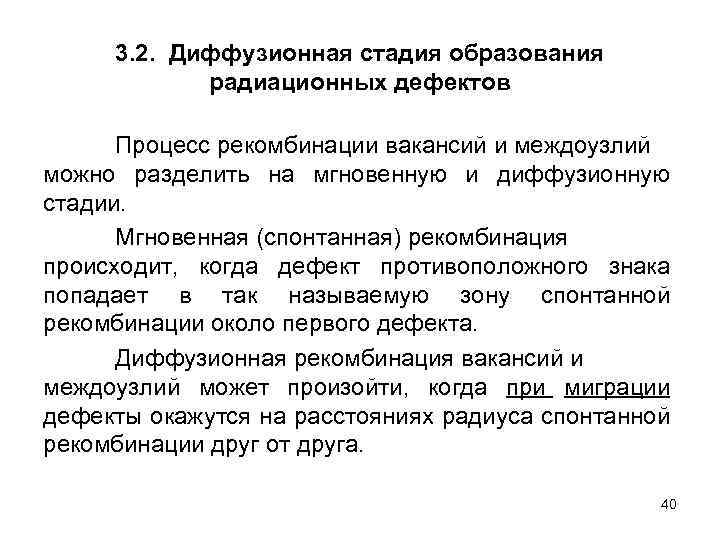 3.2. Диффузионная стадия образования радиационных дефектов

Процесс рекомбинации вакансий и междоузлий можно разделить на мгновенную и диффузионную стадии.

Мгновенная (спонтанная) рекомбинация происходит, когда дефект противоположного знака попадает в так называемую зону спонтанной рекомбинации около первого дефекта.

Диффузионная рекомбинация вакансий и междоузлий может произойти, когда при миграции дефекты окажутся на расстояниях радиуса спонтанной рекомбинации друг от друга.

40